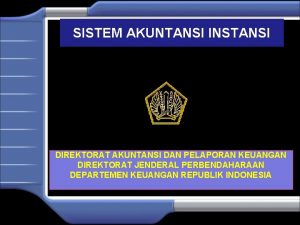 SISTEM AKUNTANSI INSTANSI

DIREKTORAT AKUNTANSI DAN PELAPORAN KEUANGAN
DIREKTORAT JENDERAL PERBENDAHARAAN
DEPARTEMEN KEUANGAN REPUBLIK INDONESIA